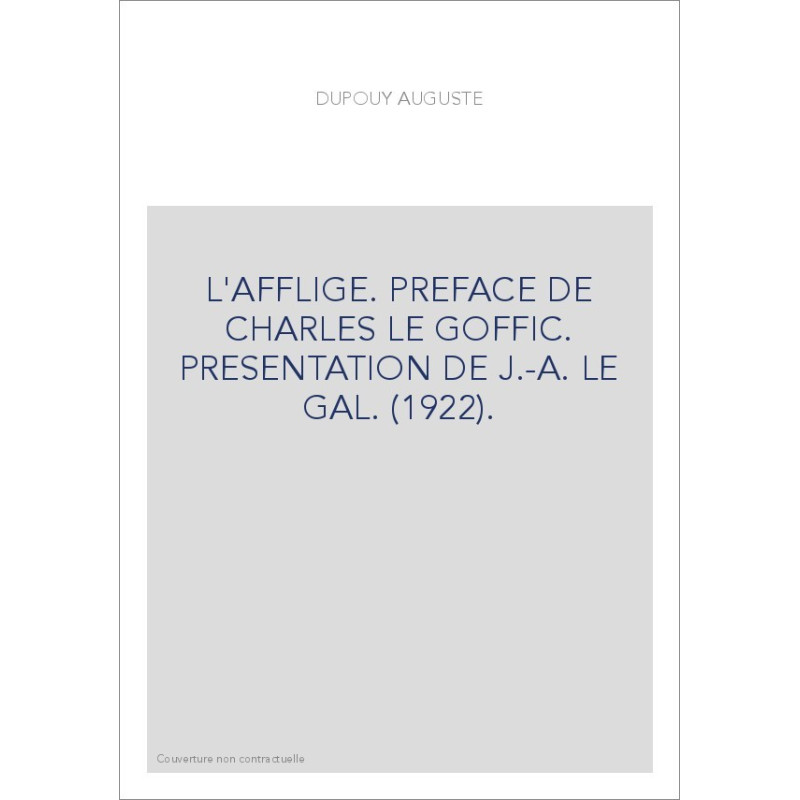 DUPOUY AUGUSTE

L'AFFLIGE. PREFACE DE CHARLES LE GOFFIC. PRESENTATION DE J.-A. LE GAL. (1922).

Couverture non contractuelle